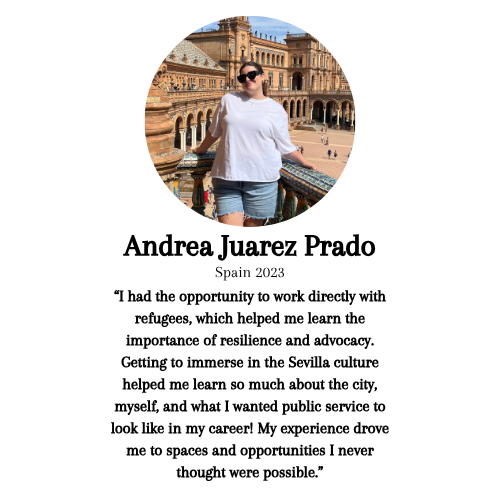 Andrea Juarez Prado

Spain 2023

"I had the opportunity to work directly with refugees, which helped me learn the importance of resilience and advocacy. Getting to immerse in the Sevilla culture helped me learn so much about the city, myself, and what I wanted public service to look like in my career! My experience drove me to spaces and opportunities I never thought were possible."